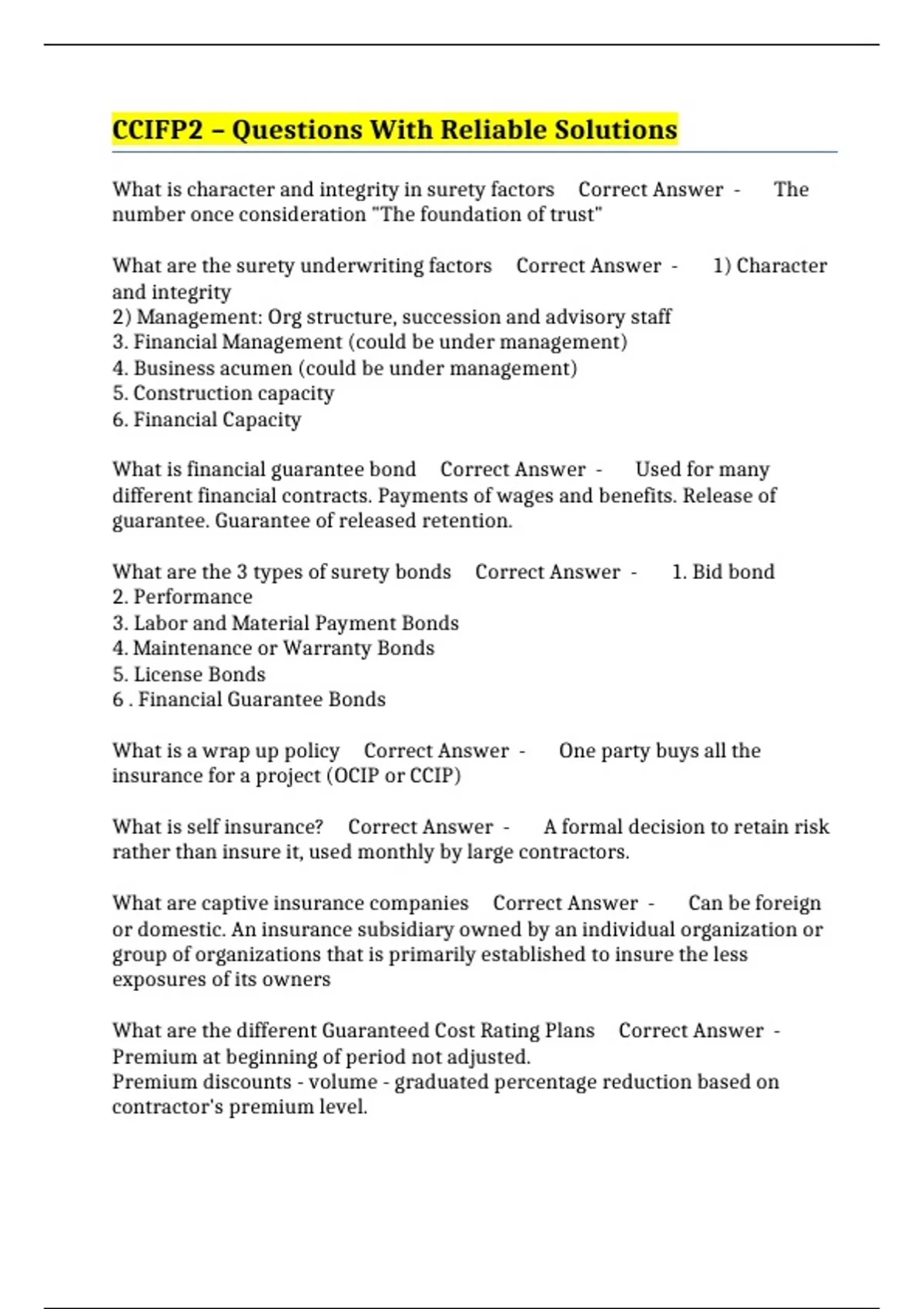 CCIFP2 – Questions With Reliable Solutions

What is character and integrity in surety factors Correct Answer - The number once consideration "The foundation of trust"

What are the surety underwriting factors Correct Answer - 1) Character and integrity
2) Management: Org structure, succession and advisory staff
3. Financial Management (could be under management)
4. Business acumen (could be under management)
5. Construction capacity
6. Financial Capacity

What is financial guarantee bond Correct Answer - Used for many different financial contracts. Payments of wages and benefits. Release of guarantee. Guarantee of released retention.

What are the 3 types of surety bonds Correct Answer - 1. Bid bond
2. Performance
3. Labor and Material Payment Bonds
4. Maintenance or Warranty Bonds
5. License Bonds
6 . Financial Guarantee Bonds

What is a wrap up policy Correct Answer - One party buys all the insurance for a project (OCIP or CCIP)

What is self insurance? Correct Answer - A formal decision to retain risk rather than insure it, used monthly by large contractors.

What are captive insurance companies Correct Answer - Can be foreign or domestic. An insurance subsidiary owned by an individual organization or group of organizations that is primarily established to insure the less exposures of its owners

What are the different Guaranteed Cost Rating Plans Correct Answer - Premium at beginning of period not adjusted.
Premium discounts - volume - graduated percentage reduction based on contractor's premium level.